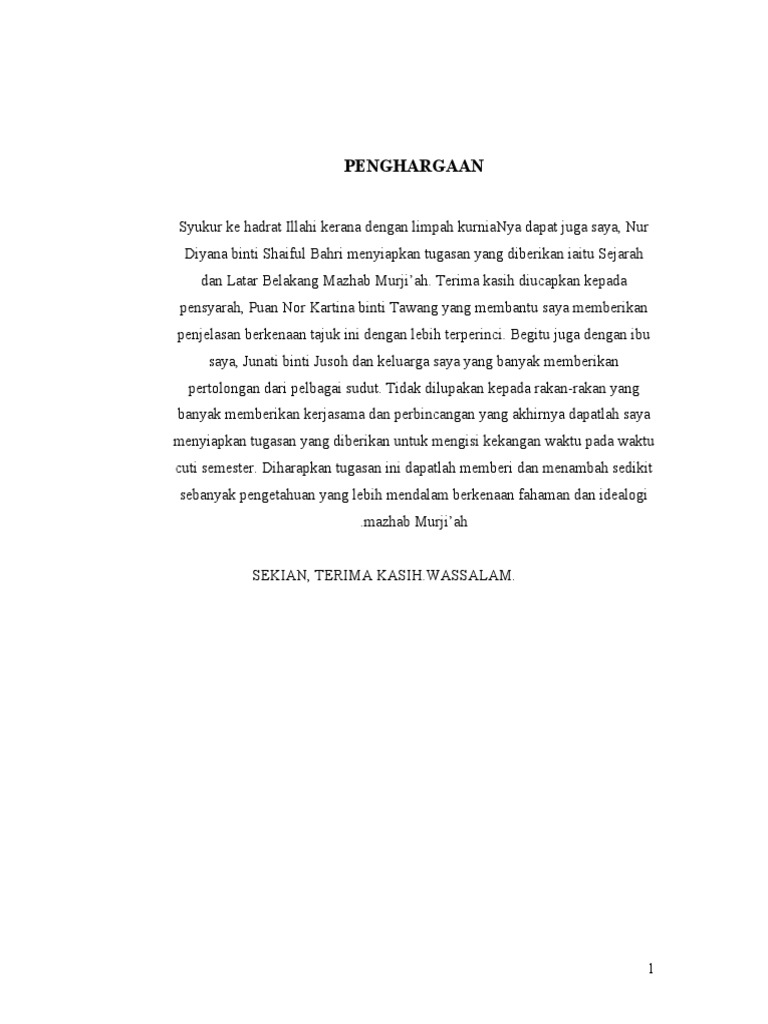 PENGHARGAAN

Syukur ke hadrat Illahi kerana dengan limpah kurniaNya dapat juga saya, Nur Diyana binti Shaiful Bahri menyiapkan tugasan yang diberikan iaitu Sejarah dan Latar Belakang Mazhab Murji'ah. Terima kasih diucapkan kepada pensyarah, Puan Nor Kartina binti Tawang yang membantu saya memberikan penjelasan berkenaan tajuk ini dengan lebih terperinci. Begitu juga dengan ibu saya, Junati binti Jusoh dan keluarga saya yang banyak memberikan pertolongan dari pelbagai sudut. Tidak dilupakan kepada rakan-rakan yang banyak memberikan kerjasama dan perbincangan yang akhirnya dapatlah saya menyiapkan tugasan yang diberikan untuk mengisi kekangan waktu pada waktu cuti semester. Diharapkan tugasan ini dapatlah memberi dan menambah sedikit sebanyak pengetahuan yang lebih mendalam berkenaan fahaman dan idealogi .mazhab Murji'ah

SEKIAN, TERIMA KASIH.WASSALAM.

1